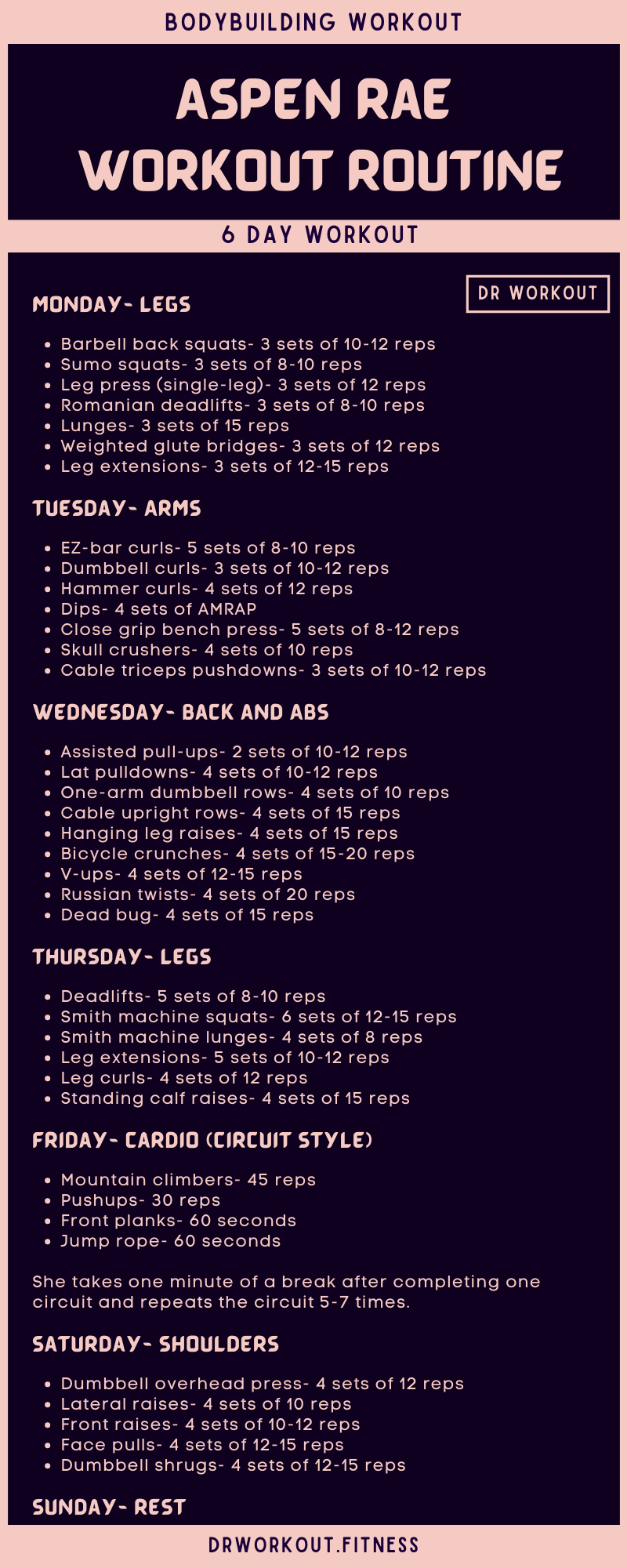 BODYBUILDING WORKOUT

ASPEN RAE WORKOUT ROUTINE

6 DAY WORKOUT

DR WORKOUT

MONDAY- LEGS

- Barbell back squats- 3 sets of 10-12 reps
- Sumo squats- 3 sets of 8-10 reps
- Leg press (single-leg)- 3 sets of 12 reps
- Romanian deadlifts- 3 sets of 8-10 reps
- Lunges- 3 sets of 15 reps
- Weighted glute bridges- 3 sets of 12 reps
- Leg extensions- 3 sets of 12-15 reps

TUESDAY- ARMS

- EZ-bar curls- 5 sets of 8-10 reps
- Dumbbell curls- 3 sets of 10-12 reps
- Hammer curls- 4 sets of 12 reps
- Dips- 4 sets of AMRAP
- Close grip bench press- 5 sets of 8-12 reps
- Skull crushers- 4 sets of 10 reps
- Cable triceps pushdowns- 3 sets of 10-12 reps

WEDNESDAY- BACK AND ABS

- Assisted pull-ups- 2 sets of 10-12 reps
- Lat pulldowns- 4 sets of 10-12 reps
- One-arm dumbbell rows- 4 sets of 10 reps
- Cable upright rows- 4 sets of 15 reps
- Hanging leg raises- 4 sets of 15 reps
- Bicycle crunches- 4 sets of 15-20 reps
- V-ups- 4 sets of 12-15 reps
- Russian twists- 4 sets of 20 reps
- Dead bug- 4 sets of 15 reps

THURSDAY- LEGS

- Deadlifts- 5 sets of 8-10 reps
- Smith machine squats- 6 sets of 12-15 reps
- Smith machine lunges- 4 sets of 8 reps
- Leg extensions- 5 sets of 10-12 reps
- Leg curls- 4 sets of 12 reps
- Standing calf raises- 4 sets of 15 reps

FRIDAY- CARDIO (CIRCUIT STYLE)

- Mountain climbers- 45 reps
- Pushups- 30 reps
- Front planks- 60 seconds
- Jump rope- 60 seconds

She takes one minute of a break after completing one circuit and repeats the circuit 5-7 times.

SATURDAY- SHOULDERS

- Dumbbell overhead press- 4 sets of 12 reps
- Lateral raises- 4 sets of 10 reps
- Front raises- 4 sets of 10-12 reps
- Face pulls- 4 sets of 12-15 reps
- Dumbbell shrugs- 4 sets of 12-15 reps

SUNDAY- REST

DRWORKOUT.FITNESS